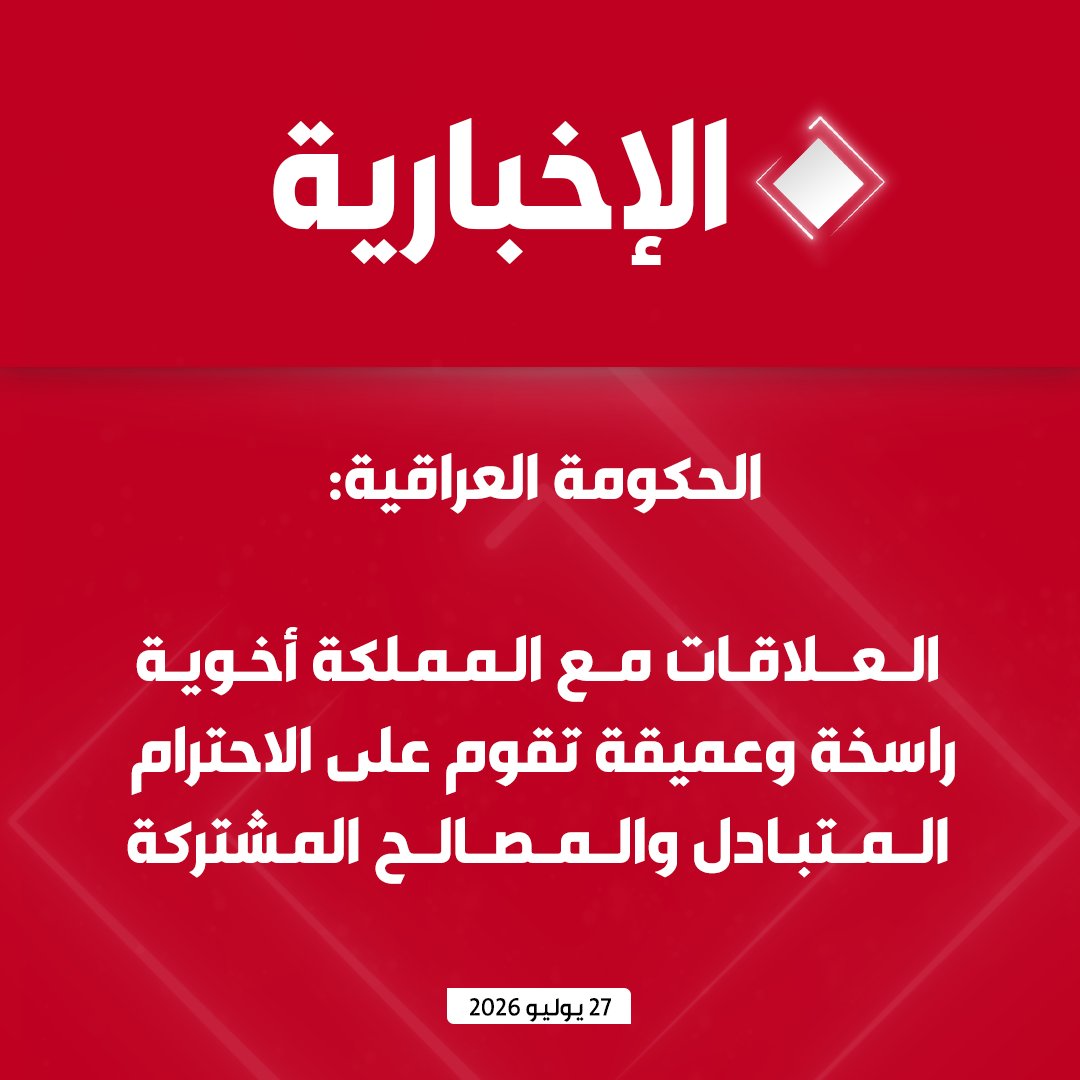 الإخبارية

الحكومة العراقية:

العلاقات مع المملكة أخوية راسخة وعميقة تقوم على الاحترام المتبادل والمصالح المشتركة

27 يوليو 2026